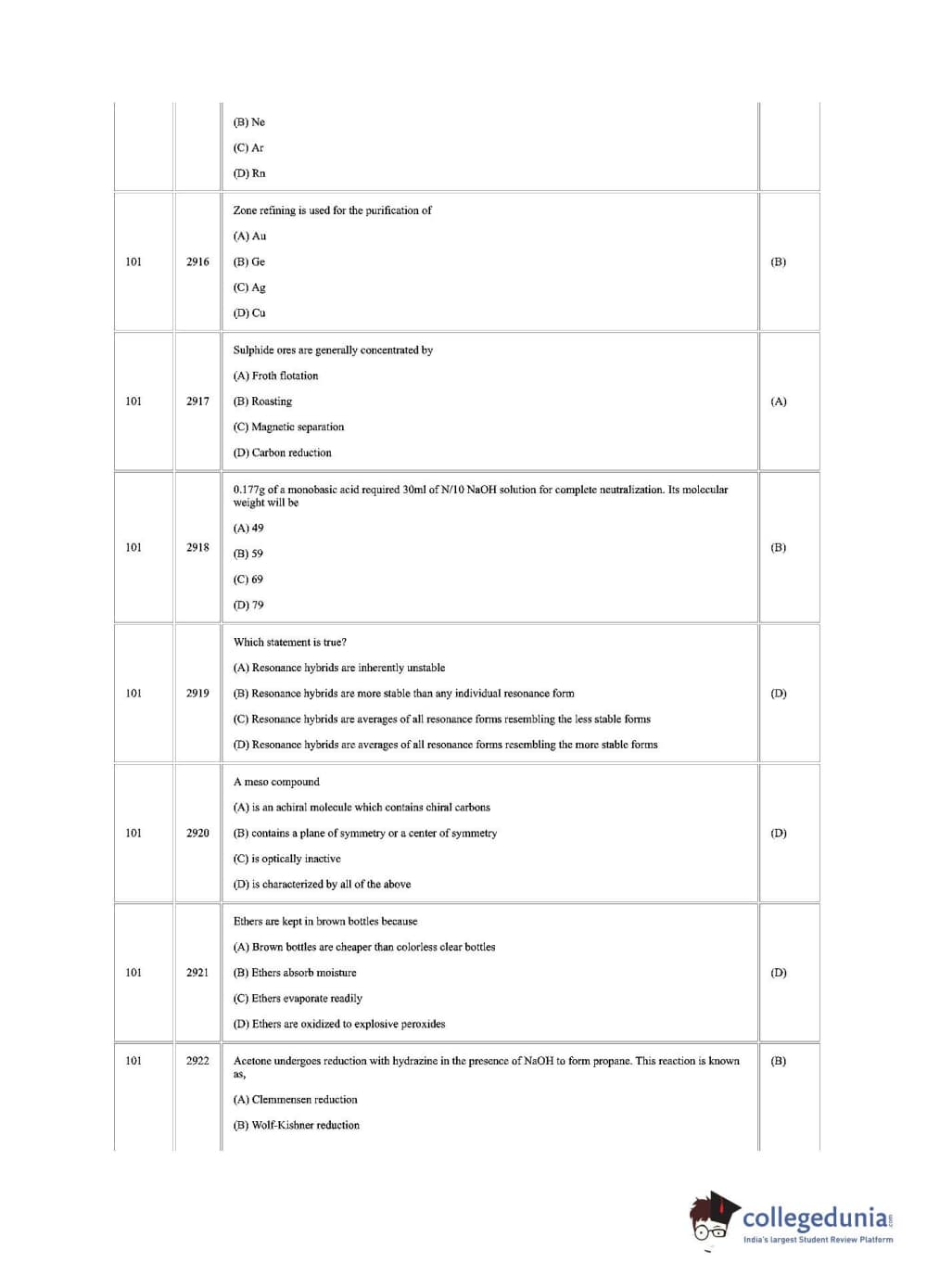 |  |  |  |  |
|---|---|---|---|
|  |  | (B) Ne<br>(C) Ar<br>(D) Rn |  |
| 101 | 2916 | Zone refining is used for the purification of<br>(A) Au<br>(B) Ge<br>(C) Ag<br>(D) Cu | (B) |
| 101 | 2917 | Sulphide ores are generally concentrated by<br>(A) Froth flotation<br>(B) Roasting<br>(C) Magnetic separation<br>(D) Carbon reduction | (A) |
| 101 | 2918 | 0.177g of a monobasic acid required 30ml of N/10 NaOH solution for complete neutralization. Its molecular weight will be<br>(A) 49<br>(B) 59<br>(C) 69<br>(D) 79 | (B) |
| 101 | 2919 | Which statement is true?<br>(A) Resonance hybrids are inherently unstable<br>(B) Resonance hybrids are more stable than any individual resonance form<br>(C) Resonance hybrids are averages of all resonance forms resembling the less stable forms<br>(D) Resonance hybrids are averages of all resonance forms resembling the more stable forms | (D) |
| 101 | 2920 | A meso compound<br>(A) is an achiral molecule which contains chiral carbons<br>(B) contains a plane of symmetry or a center of symmetry<br>(C) is optically inactive<br>(D) is characterized by all of the above | (D) |
| 101 | 2921 | Ethers are kept in brown bottles because<br>(A) Brown bottles are cheaper than colorless clear bottles<br>(B) Ethers absorb moisture<br>(C) Ethers evaporate readily<br>(D) Ethers are oxidized to explosive peroxides | (D) |
| 101 | 2922 | Acetone undergoes reduction with hydrazine in the presence of NaOH to form propane. This reaction is known as,<br>(A) Clemmensen reduction<br>(B) Wolf-Kishner reduction | (B) |

collegedunia.com
India's largest Student Review Platform